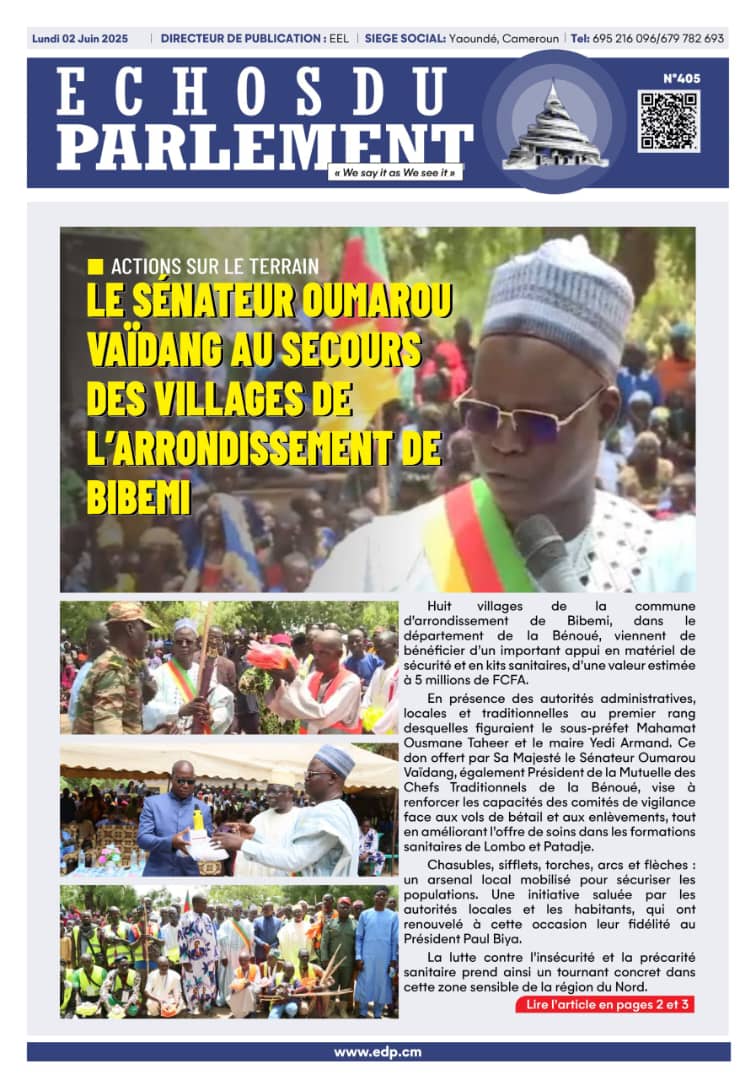 Lundi 02 Juin 2025 | DIRECTEUR DE PUBLICATION : EEL | SIEGE SOCIAL: Yaoundé, Cameroun | Tel: 695 216 096/679 782 693

ECHOS DU PARLEMENT

« We say it as We see it »

N°405

ACTIONS SUR LE TERRAIN

LE SÉNATEUR OUMAROU VAÏDANG AU SECOURS DES VILLAGES DE L'ARRONDISSEMENT DE BIBEMI

Huit villages de la commune d'arrondissement de Bibemi, dans le département de la Bénoué, viennent de bénéficier d'un important appui en matériel de sécurité et en kits sanitaires, d'une valeur estimée à 5 millions de FCFA.

En présence des autorités administratives, locales et traditionnelles au premier rang desquelles figuraient le sous-préfet Mahamat Ousmane Taheer et le maire Yedi Armand. Ce don offert par Sa Majesté le Sénateur Oumarou Vaïdang, également Président de la Mutuelle des Chefs Traditionnels de la Bénoué, vise à renforcer les capacités des comités de vigilance face aux vols de bétail et aux enlèvements, tout en améliorant l'offre de soins dans les formations sanitaires de Lombo et Patadje.

Chasubles, sifflets, torches, arcs et flèches : un arsenal local mobilisé pour sécuriser les populations. Une initiative saluée par les autorités locales et les habitants, qui ont renouvelé à cette occasion leur fidélité au Président Paul Biya.

La lutte contre l'insécurité et la précarité sanitaire prend ainsi un tournant concret dans cette zone sensible de la région du Nord.

Lire l'article en pages 2 et 3

www.edp.cm